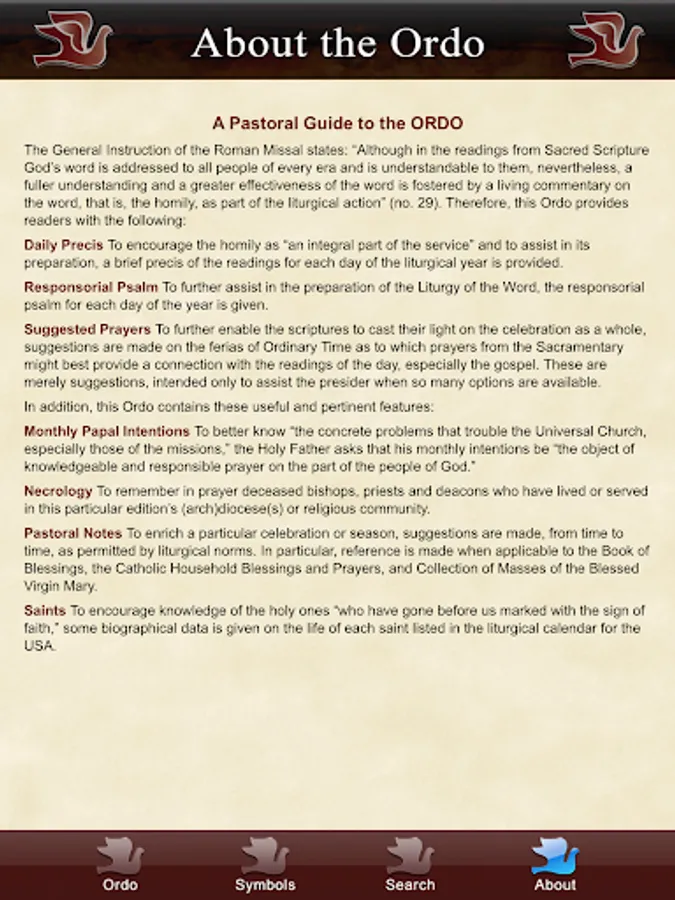 About the Ordo

A Pastoral Guide to the ORDO

The General Instruction of the Roman Missal states: "Although in the readings from Sacred Scripture God's word is addressed to all people of every era and is understandable to them, nevertheless, a fuller understanding and a greater effectiveness of the word is fostered by a living commentary on the word, that is, the homily, as part of the liturgical action" (no. 29). Therefore, this Ordo provides readers with the following:

Daily Precis To encourage the homily as "an integral part of the service" and to assist in its preparation, a brief precis of the readings for each day of the liturgical year is provided.

Responsorial Psalm To further assist in the preparation of the Liturgy of the Word, the responsorial psalm for each day of the year is given.

Suggested Prayers To further enable the scriptures to cast their light on the celebration as a whole, suggestions are made on the ferias of Ordinary Time as to which prayers from the Sacramentary might best provide a connection with the readings of the day, especially the gospel. These are merely suggestions, intended only to assist the presider when so many options are available.

In addition, this Ordo contains these useful and pertinent features:

Monthly Papal Intentions To better know "the concrete problems that trouble the Universal Church, especially those of the missions," the Holy Father asks that his monthly intentions be "the object of knowledgeable and responsible prayer on the part of the people of God."

Necrology To remember in prayer deceased bishops, priests and deacons who have lived or served in this particular edition's (arch)diocese(s) or religious community.

Pastoral Notes To enrich a particular celebration or season, suggestions are made, from time to time, as permitted by liturgical norms. In particular, reference is made when applicable to the Book of Blessings, the Catholic Household Blessings and Prayers, and Collection of Masses of the Blessed Virgin Mary.

Saints To encourage knowledge of the holy ones "who have gone before us marked with the sign of faith," some biographical data is given on the life of each saint listed in the liturgical calendar for the USA.

Ordo
Symbols
Search
About